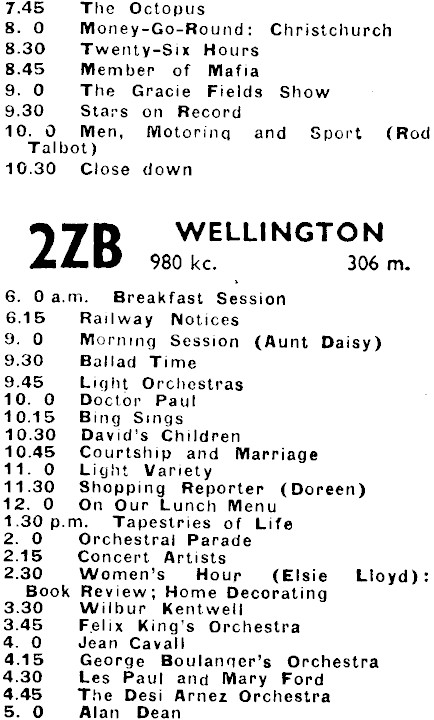 7.45 The Octopus
8. 0 Money-Go-Round: Christchurch
8.30 Twenty-Six Hours
8.45 Member of Mafia
9. 0 The Gracie Fields Show
9.30 Stars on Record
10. 0 Men, Motoring and Sport (Rod Talbot)
10.30 Close down

2ZB WELLINGTON
980 kc. 306 m.

6. 0 a.m. Breakfast Session
6.15 Railway Notices
9. 0 Morning Session (Aunt Daisy)
9.30 Ballad Time
9.45 Light Orchestras
10. 0 Doctor Paul
10.15 Bing Sings
10.30 David's Children
10.45 Courtship and Marriage
11. 0 Light Variety
11.30 Shopping Reporter (Doreen)
12. 0 On Our Lunch Menu
1.30 p.m. Tapestries of Life
2. 0 Orchestral Parade
2.15 Concert Artists
2.30 Women's Hour (Elsie Lloyd): Book Review; Home Decorating
3.30 Wilbur Kentwell
3.45 Felix King's Orchestra
4. 0 Jean Cavall
4.15 George Boulanger's Orchestra
4.30 Les Paul and Mary Ford
4.45 The Desi Arnez Orchestra
5. 0 Alan Dean